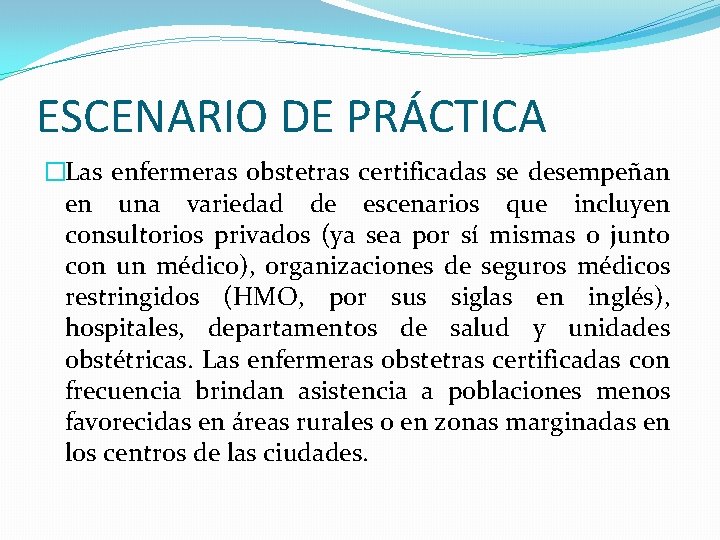 ESCENARIO DE PRÁCTICA

Las enfermeras obstetras certificadas se desempeñan en una variedad de escenarios que incluyen consultorios privados (ya sea por sí mismas o junto con un médico), organizaciones de seguros médicos restringidos (HMO, por sus siglas en inglés), hospitales, departamentos de salud y unidades obstétricas. Las enfermeras obstetras certificadas con frecuencia brindan asistencia a poblaciones menos favorecidas en áreas rurales o en zonas marginadas en los centros de las ciudades.